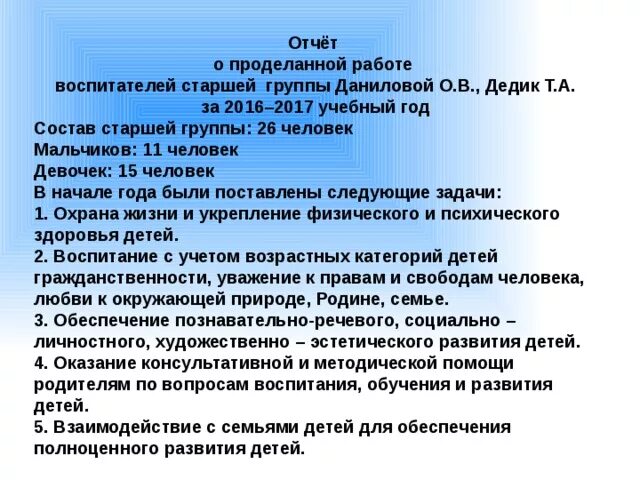 Отчёт
о проделанной работе
воспитателей старшей группы Даниловой О.В., Дедик Т.А.
за 2016–2017 учебный год

Состав старшей группы: 26 человек
Мальчиков: 11 человек
Девочек: 15 человек
В начале года были поставлены следующие задачи:
1. Охрана жизни и укрепление физического и психического здоровья детей.
2. Воспитание с учетом возрастных категорий детей гражданственности, уважение к правам и свободам человека, любви к окружающей природе, Родине, семье.
3. Обеспечение познавательно-речевого, социально – личностного, художественно – эстетического развития детей.
4. Оказание консультативной и методической помощи родителям по вопросам воспитания, обучения и развития детей.
5. Взаимодействие с семьями детей для обеспечения полноценного развития детей.